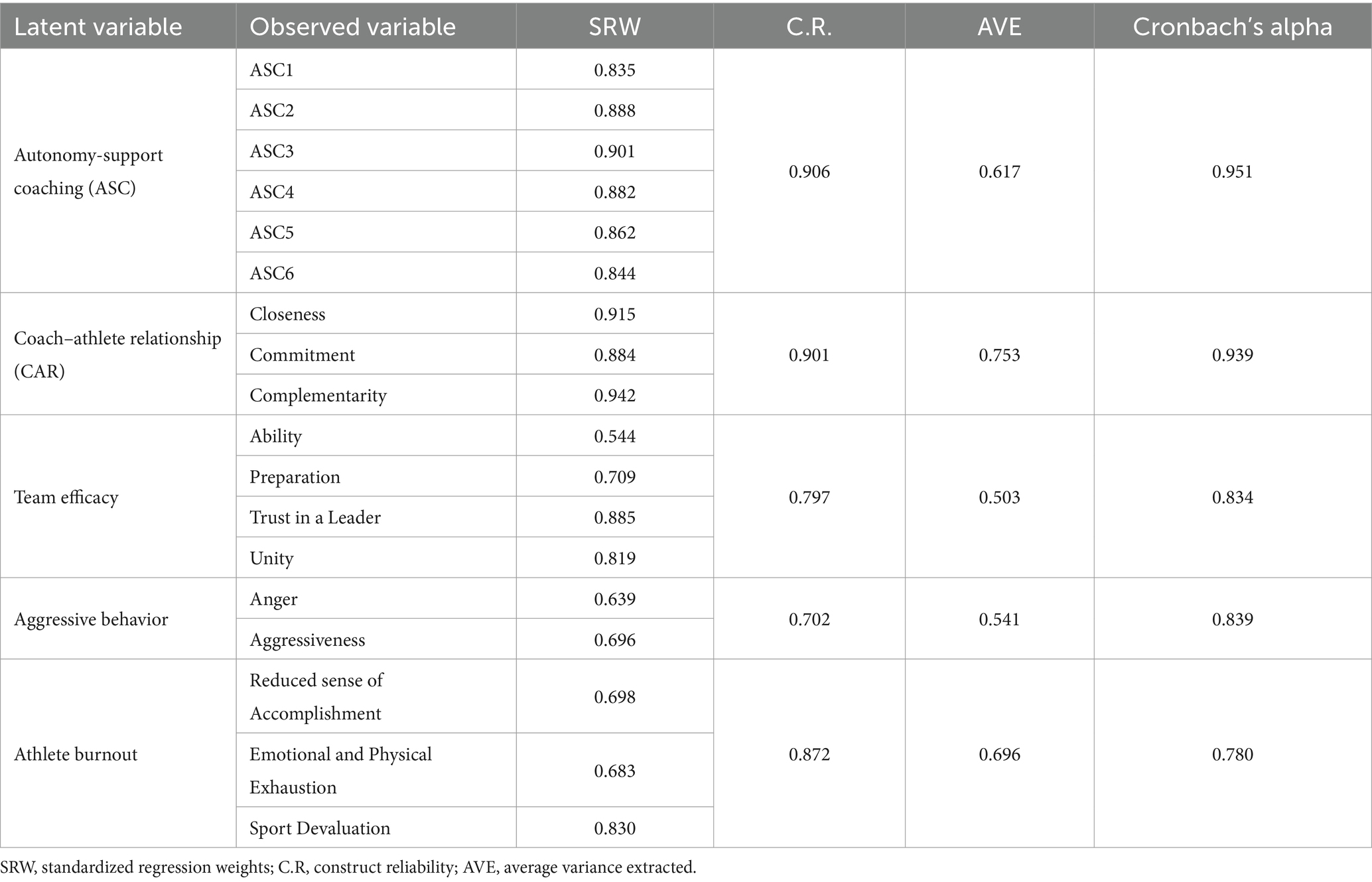 | Latent variable | Observed variable | SRW | C.R. | AVE | Cronbach's alpha |
|---|---|---|---|---|---|
| Autonomy-support coaching (ASC) | ASC1 | 0.835 | 0.906 | 0.617 | 0.951 |
| | ASC2 | 0.888 | | | |
| | ASC3 | 0.901 | | | |
| | ASC4 | 0.882 | | | |
| | ASC5 | 0.862 | | | |
| | ASC6 | 0.844 | | | |
| Coach–athlete relationship (CAR) | Closeness | 0.915 | 0.901 | 0.753 | 0.939 |
| | Commitment | 0.884 | | | |
| | Complementarity | 0.942 | | | |
| Team efficacy | Ability | 0.544 | 0.797 | 0.503 | 0.834 |
| | Preparation | 0.709 | | | |
| | Trust in a Leader | 0.885 | | | |
| | Unity | 0.819 | | | |
| Aggressive behavior | Anger | 0.639 | 0.702 | 0.541 | 0.839 |
| | Aggressiveness | 0.696 | | | |
| Athlete burnout | Reduced sense of Accomplishment | 0.698 | 0.872 | 0.696 | 0.780 |
| | Emotional and Physical Exhaustion | 0.683 | | | |
| | Sport Devaluation | 0.830 | | | |

SRW, standardized regression weights; C.R, construct reliability; AVE, average variance extracted.